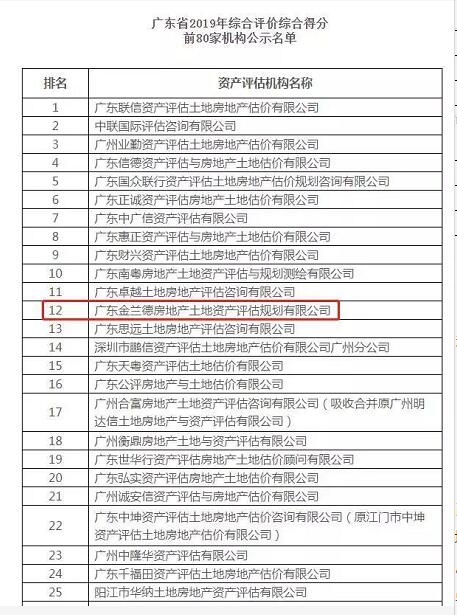 广东省2019年综合评价综合得分
前80家机构公示名单

| 排名 | 资产评估机构名称 |
|---|---|
| 1 | 广东联信资产评估土地房地产估价有限公司 |
| 2 | 中联国际评估咨询有限公司 |
| 3 | 广州业勤资产评估土地房地产估价有限公司 |
| 4 | 广东信德资产评估与房地产土地估价有限公司 |
| 5 | 广东国众联行资产评估土地房地产估价规划咨询有限公司 |
| 6 | 广东正诚资产评估房地产土地估价有限公司 |
| 7 | 广东中广信资产评估有限公司 |
| 8 | 广东惠正资产评估与房地产土地估价有限公司 |
| 9 | 广东财兴资产评估土地房地产估价有限公司 |
| 10 | 广东南粤房地产土地资产评估与规划测绘有限公司 |
| 11 | 广东卓越土地房地产评估咨询有限公司 |
| 12 | 广东金兰德房地产土地资产评估规划有限公司 |
| 13 | 广东思远土地房地产评估咨询有限公司 |
| 14 | 深圳市鹏信资产评估土地房地产估价有限公司广州分公司 |
| 15 | 广东天粤资产评估土地估价有限公司 |
| 16 | 广东公评房地产与土地估价有限公司 |
| 17 | 广州合富房地产土地资产评估咨询有限公司（吸收合并原广州明达信土地房地产与资产评估有限公司） |
| 18 | 广州衡鼎房地产土地与资产评估有限公司 |
| 19 | 广东世华行资产评估房地产土地估价顾问有限公司 |
| 20 | 广东弘实资产评估房地产土地估价有限公司 |
| 21 | 广州诚安信资产评估与房地产估价有限公司 |
| 22 | 广东中坤资产评估土地房地产估价咨询有限公司（原江门市中坤资产评估土地房地产估价有限公司） |
| 23 | 广州中隆华资产评估有限公司 |
| 24 | 广东千福田资产评估土地房地产估价有限公司 |
| 25 | 阳江市华纳土地房地产资产评估有限公司 |